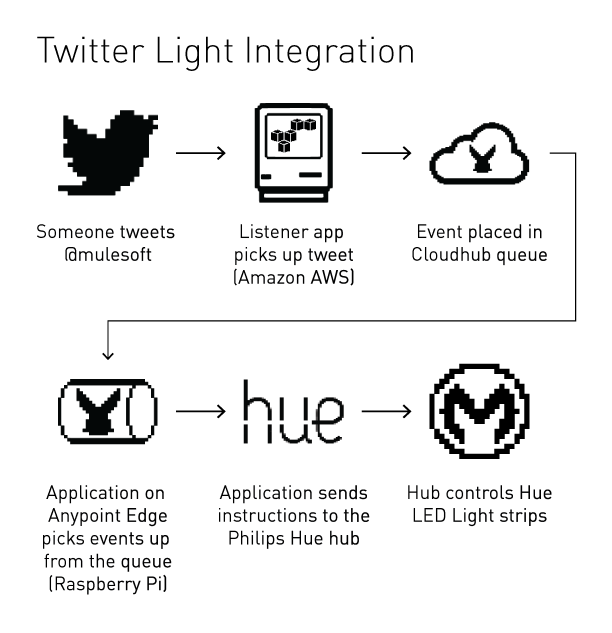 Twitter Light Integration

Someone tweets @mulesoft

Listener app picks up tweet (Amazon AWS)

Event placed in Cloudhub queue

Application on Anypoint Edge picks events up from the queue (Raspberry Pi)

hue

Application sends instructions to the Philips Hue hub

Hub controls Hue LED Light strips